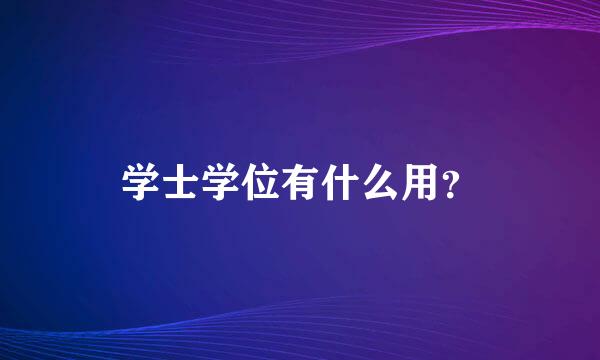 学士学位有什么用?